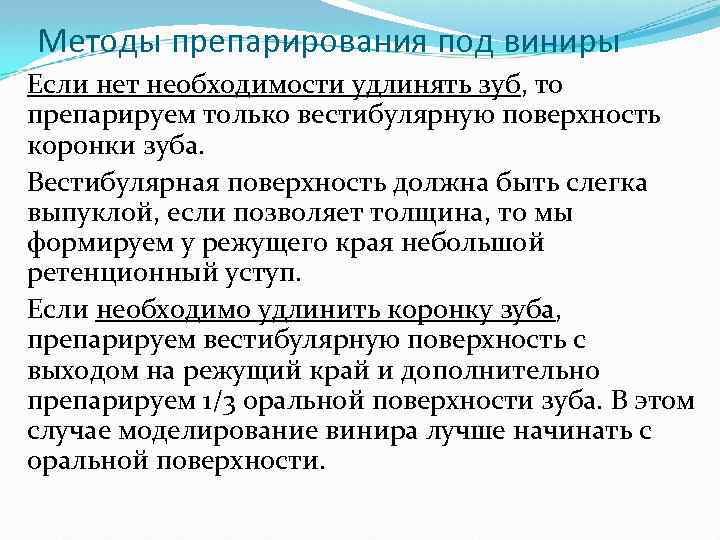 Методы препарирования под виниры

Если нет необходимости удлинять зуб, то препарируем только вестибулярную поверхность коронки зуба.

Вестибулярная поверхность должна быть слегка выпуклой, если позволяет толщина, то мы формируем у режущего края небольшой ретенционный уступ.

Если необходимо удлинить коронку зуба, препарируем вестибулярную поверхность с выходом на режущий край и дополнительно препарируем 1/3 оральной поверхности зуба. В этом случае моделирование винира лучше начинать с оральной поверхности.